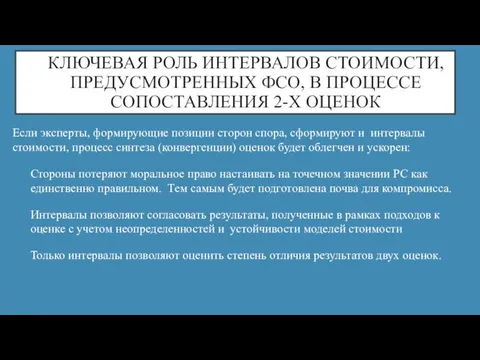 КЛЮЧЕВАЯ РОЛЬ ИНТЕРВАЛОВ СТОИМОСТИ, ПРЕДУСМОТРЕННЫХ ФСО, В ПРОЦЕССЕ СОПОСТАВЛЕНИЯ 2-Х ОЦЕНОК

Если эксперты, формирующие позиции сторон спора, сформируют и интервалы стоимости, процесс синтеза (конвергенции) оценок будет облегчен и ускорен:

Стороны потеряют моральное право настаивать на точечном значении РС как единственно правильном. Тем самым будет подготовлена почва для компромисса.

Интервалы позволяют согласовать результаты, полученные в рамках подходов к оценке с учетом неопределенностей и устойчивости моделей стоимости

Только интервалы позволяют оценить степень отличия результатов двух оценок.